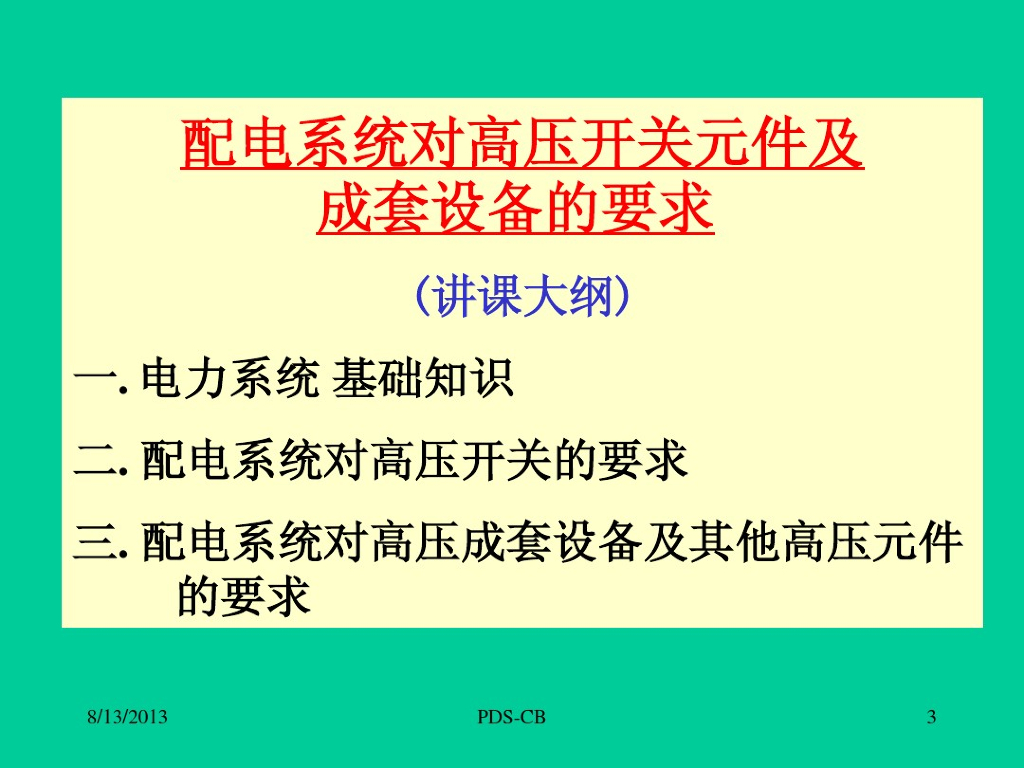 配电系统对高压开关元件及
成套设备的要求

(讲课大纲)

一.电力系统 基础知识

二.配电系统对高压开关的要求

三.配电系统对高压成套设备及其他高压元件的要求

8/13/2013

PDS-CB

3